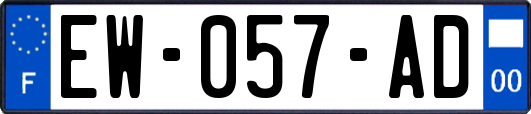 F
EW-057-AD
00